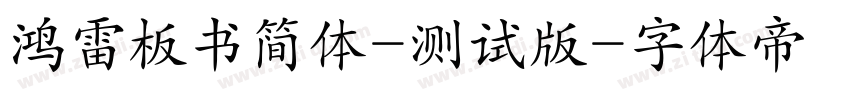 鸿雷板书简体-测试版-字体帝